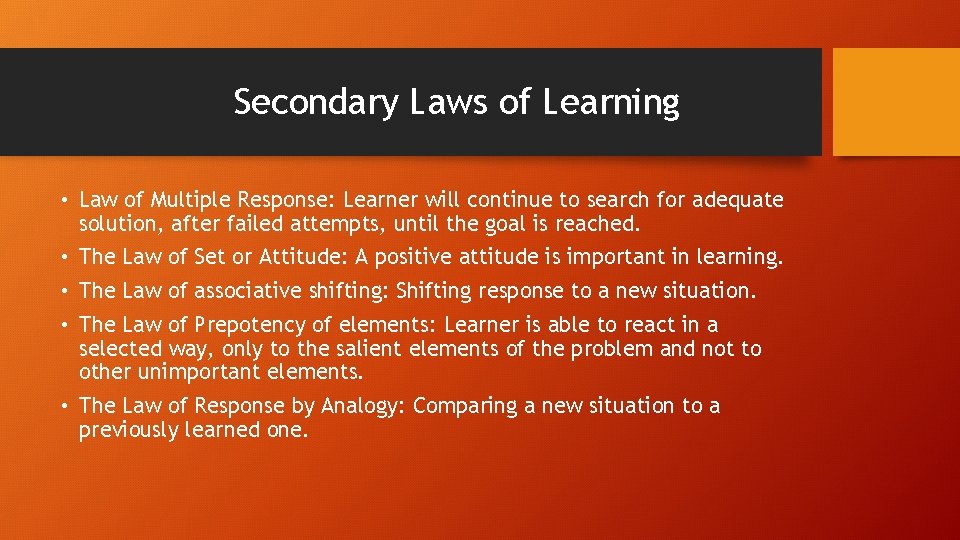 Secondary Laws of Learning

• Law of Multiple Response: Learner will continue to search for adequate solution, after failed attempts, until the goal is reached.

• The Law of Set or Attitude: A positive attitude is important in learning.

• The Law of associative shifting: Shifting response to a new situation.

• The Law of Prepotency of elements: Learner is able to react in a selected way, only to the salient elements of the problem and not to other unimportant elements.

• The Law of Response by Analogy: Comparing a new situation to a previously learned one.